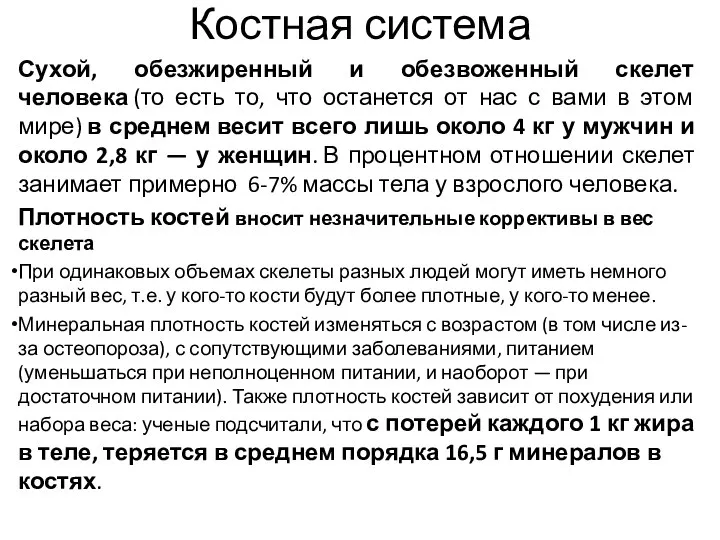 Костная система

Сухой, обезжиренный и обезвоженный скелет человека (то есть то, что останется от нас с вами в этом мире) в среднем весит всего лишь около 4 кг у мужчин и около 2,8 кг — у женщин. В процентном отношении скелет занимает примерно 6-7% массы тела у взрослого человека.

Плотность костей вносит незначительные коррективы в вес скелета

•При одинаковых объемах скелеты разных людей могут иметь немного разный вес, т.е. у кого-то кости будут более плотные, у кого-то менее.

•Минеральная плотность костей изменяться с возрастом (в том числе из-за остеопороза), с сопутствующими заболеваниями, питанием (уменьшаться при неполноценном питании, и наоборот — при достаточном питании). Также плотность костей зависит от похудения или набора веса: ученые подсчитали, что с потерей каждого 1 кг жира в теле, теряется в среднем порядка 16,5 г минералов в костях.